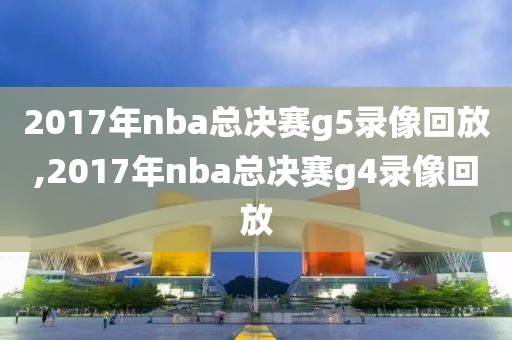 2017年nba总决赛g5录像回放,2017年nba总决赛g4录像回放